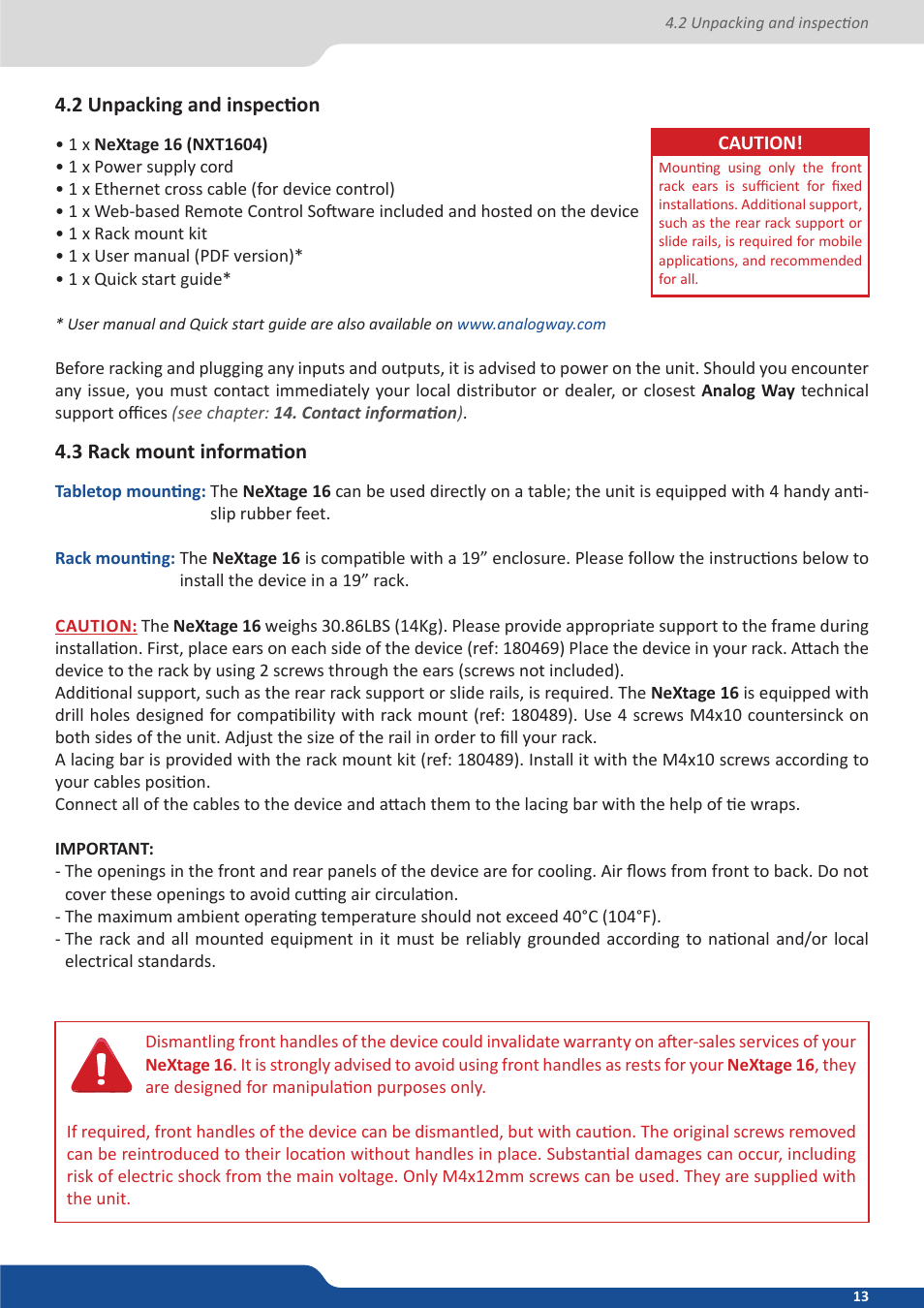 4.2 Unpacking and inspection

4.2 Unpacking and inspection

• 1 x NeXtage 16 (NXT1604)
• 1 x Power supply cord
• 1 x Ethernet cross cable (for device control)
• 1 x Web-based Remote Control Software included and hosted on the device
• 1 x Rack mount kit
• 1 x User manual (PDF version)*
• 1 x Quick start guide*

CAUTION!
Mounting using only the front rack ears is sufficient for fixed installations. Additional support, such as the rear rack support or slide rails, is required for mobile applications, and recommended for all.

* User manual and Quick start guide are also available on www.analogway.com

Before racking and plugging any inputs and outputs, it is advised to power on the unit. Should you encounter any issue, you must contact immediately your local distributor or dealer, or closest Analog Way technical support offices (see chapter: 14. Contact information).

4.3 Rack mount information

Tabletop mounting: The NeXtage 16 can be used directly on a table; the unit is equipped with 4 handy anti-slip rubber feet.

Rack mounting: The NeXtage 16 is compatible with a 19” enclosure. Please follow the instructions below to install the device in a 19” rack.

CAUTION: The NeXtage 16 weighs 30.86LBS (14Kg). Please provide appropriate support to the frame during installation. First, place ears on each side of the device (ref: 180469) Place the device in your rack. Attach the device to the rack by using 2 screws through the ears (screws not included).
Additional support, such as the rear rack support or slide rails, is required. The NeXtage 16 is equipped with drill holes designed for compatibility with rack mount (ref: 180489). Use 4 screws M4x10 countersinck on both sides of the unit. Adjust the size of the rail in order to fill your rack.
A lacing bar is provided with the rack mount kit (ref: 180489). Install it with the M4x10 screws according to your cables position.
Connect all of the cables to the device and attach them to the lacing bar with the help of tie wraps.

IMPORTANT:
- The openings in the front and rear panels of the device are for cooling. Air flows from front to back. Do not cover these openings to avoid cutting air circulation.
- The maximum ambient operating temperature should not exceed 40°C (104°F).
- The rack and all mounted equipment in it must be reliably grounded according to national and/or local electrical standards.

Dismantling front handles of the device could invalidate warranty on after-sales services of your NeXtage 16. It is strongly advised to avoid using front handles as rests for your NeXtage 16, they are designed for manipulation purposes only.

If required, front handles of the device can be dismantled, but with caution. The original screws removed can be reintroduced to their location without handles in place. Substantial damages can occur, including risk of electric shock from the main voltage. Only M4x12mm screws can be used. They are supplied with the unit.

13